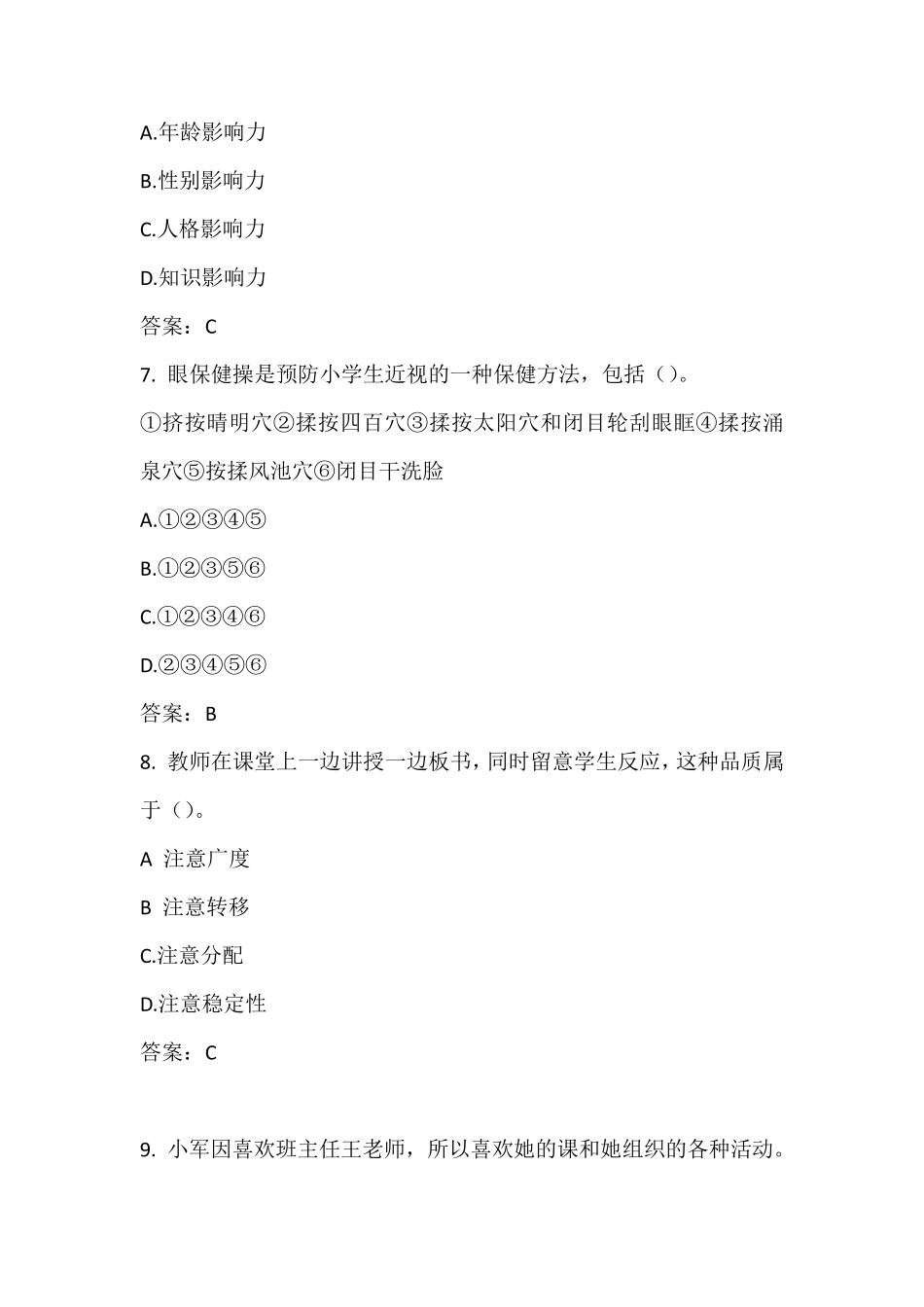 A.年龄影响力

B.性别影响力

C.人格影响力

D.知识影响力

答案：C

7. 眼保健操是预防小学生近视的一种保健方法，包括（）。

①挤按睛明穴②揉按四百穴③揉按太阳穴和闭目轮刮眼眶④揉按涌泉穴⑤按揉风池穴⑥闭目干洗脸

A.①②③④⑤

B.①②③⑤⑥

C.①②③④⑥

D.②③④⑤⑥

答案：B

8. 教师在课堂上一边讲授一边板书，同时留意学生反应，这种品质属于（）。

A 注意广度

B 注意转移

C.注意分配

D.注意稳定性

答案：C

9. 小军因喜欢班主任王老师，所以喜欢她的课和她组织的各种活动。